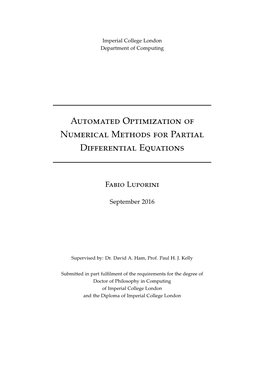 Imperial College London
Department of Computing

Automated Optimization of Numerical Methods for Partial Differential Equations

Fabio Luporini

September 2016

Supervised by: Dr. David A. Ham, Prof. Paul H. J. Kelly

Submitted in part fulfilment of the requirements for the degree of Doctor of Philosophy in Computing of Imperial College London and the Diploma of Imperial College London